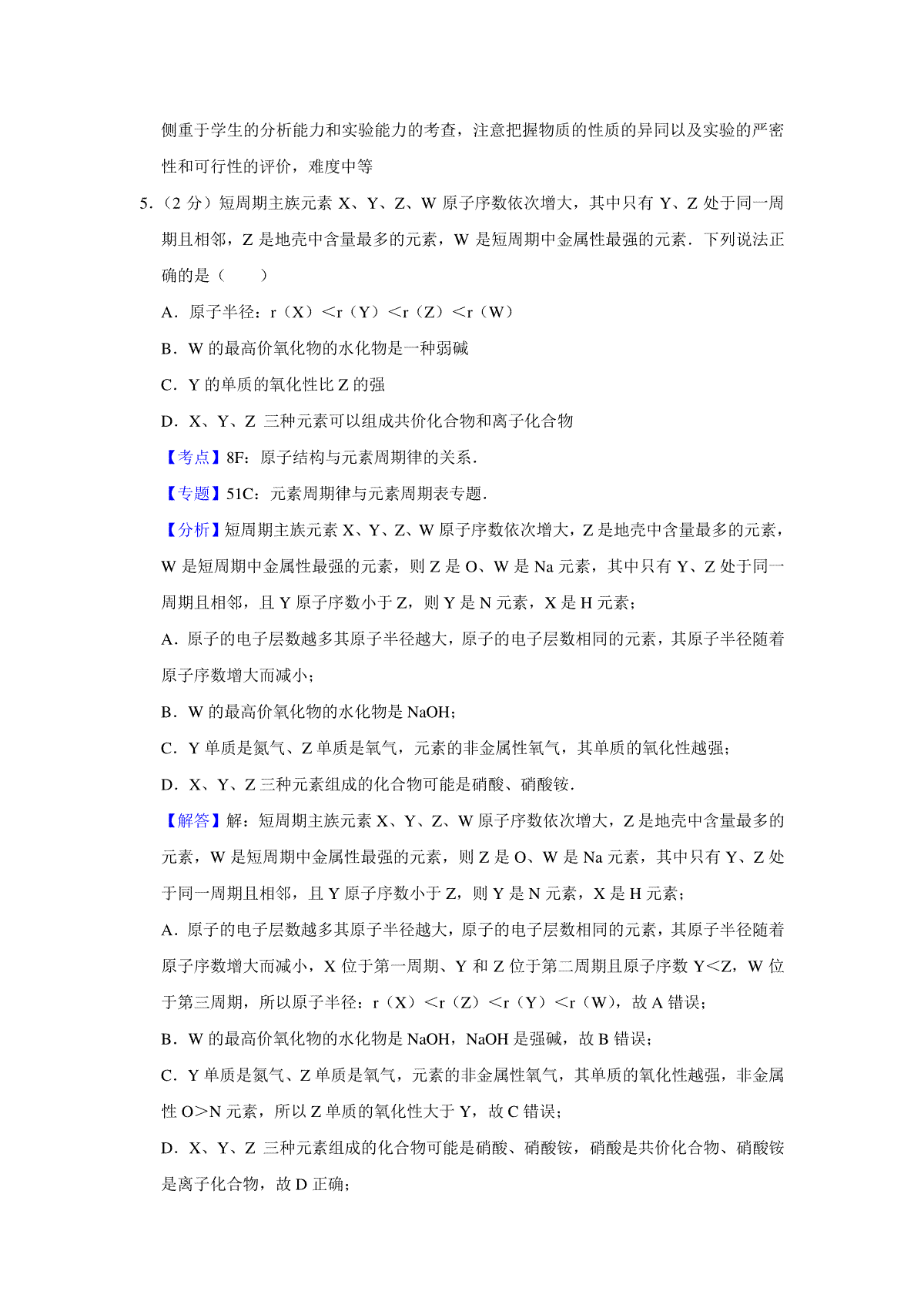 侧重于学生的分析能力和实验能力的考查，注意把握物质的性质的异同以及实验的严密性和可行性的评价，难度中等

5.（2 分）短周期主族元素 X、Y、Z、W 原子序数依次增大，其中只有 Y、Z 处于同一周期且相邻，Z 是地壳中含量最多的元素，W 是短周期中金属性最强的元素．下列说法正确的是（　　）

A．原子半径：r（X）<r（Y）<r（Z）<r（W）

B．W 的最高价氧化物的水化物是一种弱碱

C．Y 的单质的氧化性比 Z 的强

D．X、Y、Z 三种元素可以组成共价化合物和离子化合物

【考点】8F：原子结构与元素周期律的关系．

【专题】51C：元素周期律与元素周期表专题．

【分析】短周期主族元素 X、Y、Z、W 原子序数依次增大，Z 是地壳中含量最多的元素，W 是短周期中金属性最强的元素，则 Z 是 O、W 是 Na 元素，其中只有 Y、Z 处于同一周期且相邻，且 Y 原子序数小于 Z，则 Y 是 N 元素，X 是 H 元素；

A．原子的电子层数越多其原子半径越大，原子的电子层数相同的元素，其原子半径随着原子序数增大而减小；

B．W 的最高价氧化物的水化物是 NaOH；

C．Y 单质是氮气、Z 单质是氧气，元素的非金属性氧气，其单质的氧化性越强；

D．X、Y、Z 三种元素组成的化合物可能是硝酸、硝酸铵．

【解答】解：短周期主族元素 X、Y、Z、W 原子序数依次增大，Z 是地壳中含量最多的元素，W 是短周期中金属性最强的元素，则 Z 是 O、W 是 Na 元素，其中只有 Y、Z 处于同一周期且相邻，且 Y 原子序数小于 Z，则 Y 是 N 元素，X 是 H 元素；

A．原子的电子层数越多其原子半径越大，原子的电子层数相同的元素，其原子半径随着原子序数增大而减小，X 位于第一周期、Y 和 Z 位于第二周期且原子序数 Y<Z，W 位于第三周期，所以原子半径：r（X）<r（Z）<r（Y）<r（W），故 A 错误；

B．W 的最高价氧化物的水化物是 NaOH，NaOH 是强碱，故 B 错误；

C．Y 单质是氮气、Z 单质是氧气，元素的非金属性氧气，其单质的氧化性越强，非金属性 O>N 元素，所以 Z 单质的氧化性大于 Y，故 C 错误；

D．X、Y、Z 三种元素组成的化合物可能是硝酸、硝酸铵，硝酸是共价化合物、硝酸铵是离子化合物，故 D 正确；